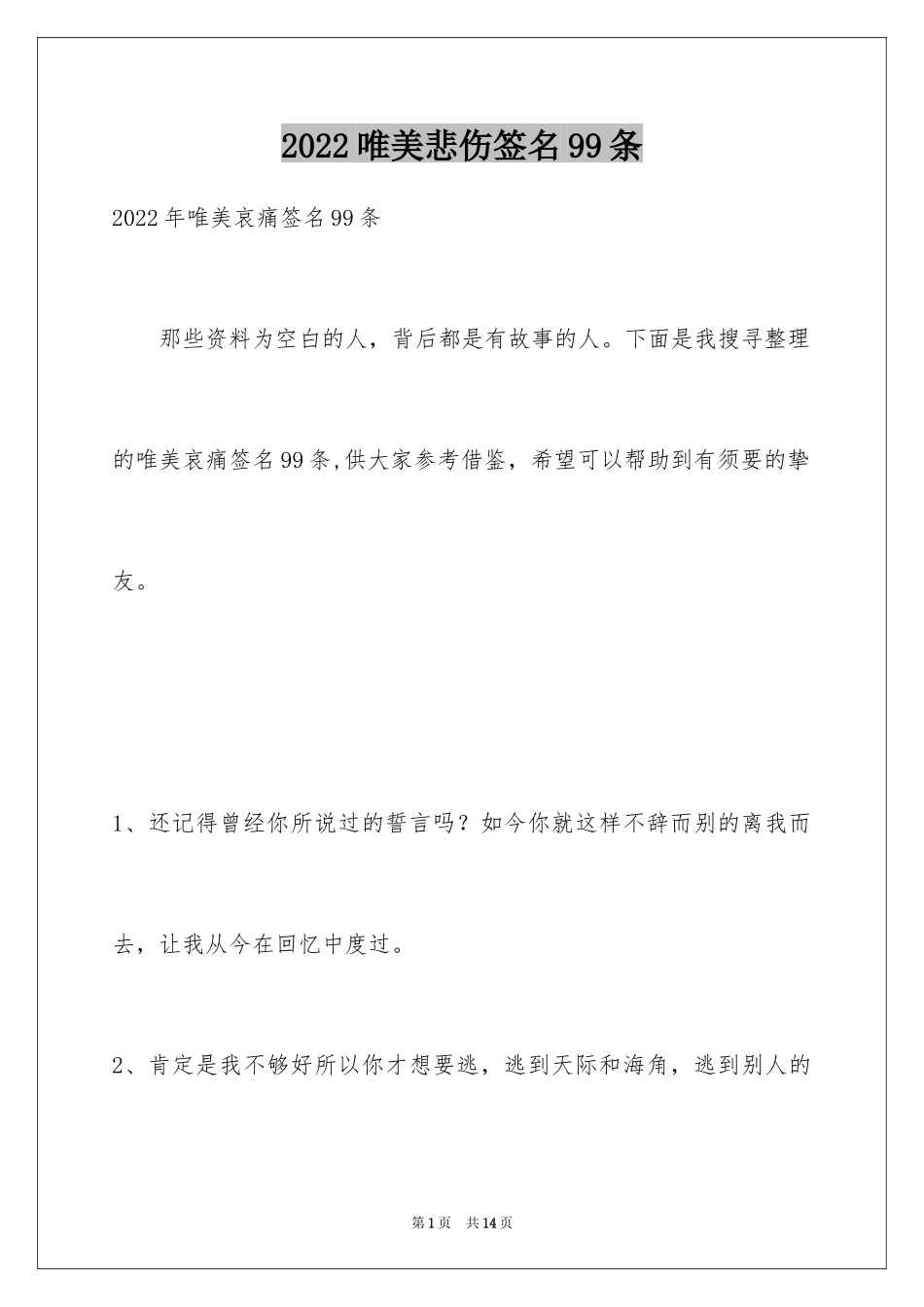 2022唯美悲伤签名99条

2022年唯美哀痛签名99条

那些资料为空白的人，背后都是有故事的人。下面是我搜寻整理的唯美哀痛签名99条,供大家参考借鉴，希望可以帮助到有须要的挚友。

1、还记得曾经你所说过的誓言吗？如今你就这样不辞而别的离我而去，让我从今在回忆中度过。

2、肯定是我不够好所以你才想要逃，逃到天际和海角，逃到别人的

第1页　共14页